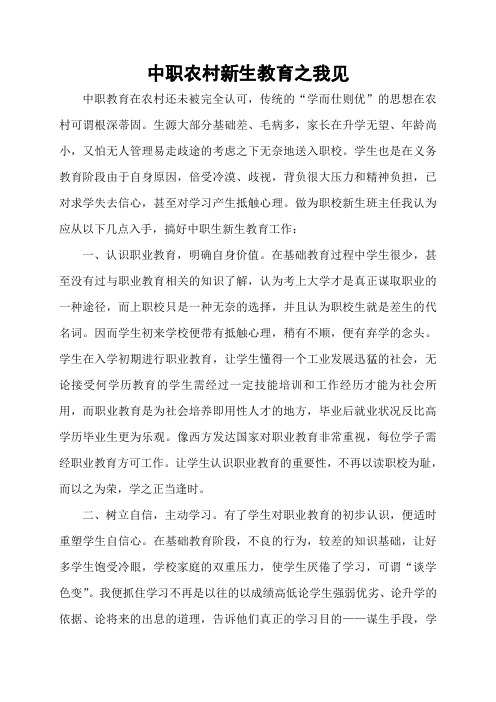 中职农村新生教育之我见

中职教育在农村还未被完全认可，传统的“学而仕则优”的思想在农村可谓根深蒂固。生源大部分基础差、毛病多，家长在升学无望、年龄尚小，又怕无人管理易走歧途的考虑之下无奈地送入职校。学生也是在义务教育阶段由于自身原因，倍受冷漠、歧视，背负很大压力和精神负担，已对求学失去信心，甚至对学习产生抵触心理。做为职校新生班主任我认为应从以下几点入手，搞好中职生新生教育工作：

一、认识职业教育，明确自身价值。在基础教育过程中学生很少，甚至没有过与职业教育相关的知识了解，认为考上大学才是真正谋取职业的一种途径，而上职校只是一种无奈的选择，并且认为职校生就是差生的代名词。因而学生初来学校便带有抵触心理，稍有不顺，便有弃学的念头。学生在入学初期进行职业教育，让学生懂得一个工业发展迅猛的社会，无论接受何学历教育的学生需经过一定技能培训和工作经历才能为社会所用，而职业教育是为社会培养即用性人才的地方，毕业后就业状况反比高学历毕业生更为乐观。像西方发达国家对职业教育非常重视，每位学子需经职业教育方可工作。让学生认识职业教育的重要性，不再以读职校为耻，而以之为荣，学之正当逢时。

二、树立自信，主动学习。有了学生对职业教育的初步认识，便适时重塑学生自信心。在基础教育阶段，不良的行为，较差的知识基础，让好多学生饱受冷眼，学校家庭的双重压力，使学生厌倦了学习，可谓“谈学色变”。我便抓住学习不再是以往的以成绩高低论学生强弱优劣、论升学的依据、论将来的出息的道理，告诉他们真正的学习目的——谋生手段，学